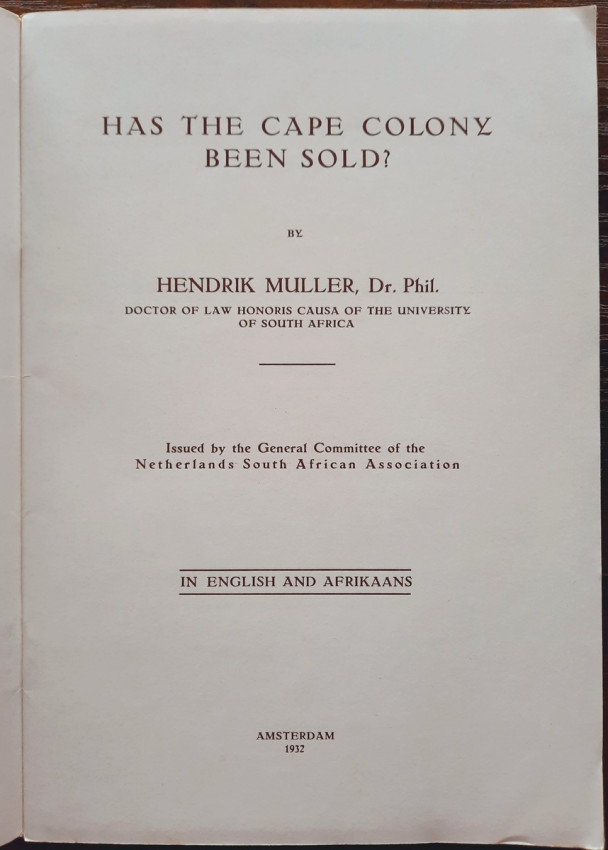 HAS THE CAPE COLONY BEEN SOLD?

BY

HENDRIK MULLER, Dr. Phil.
DOCTOR OF LAW HONORIS CAUSA OF THE UNIVERSITY OF SOUTH AFRICA

Issued by the General Committee of the Netherlands South African Association

IN ENGLISH AND AFRIKAANS

AMSTERDAM
1932